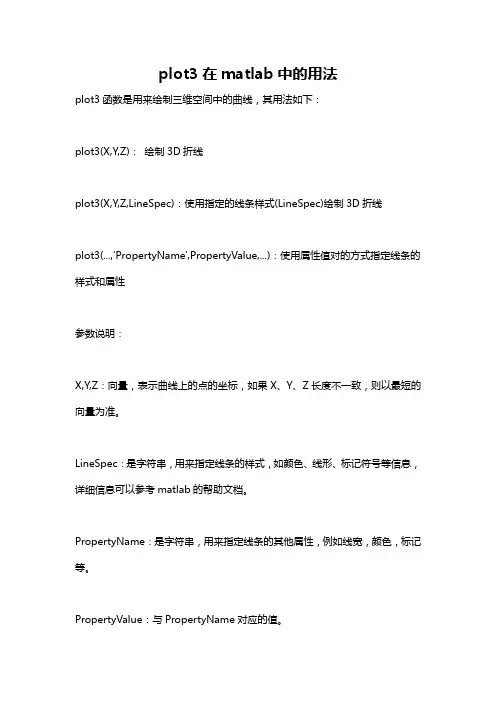 plot3 在 matlab 中的用法

plot3 函数是用来绘制三维空间中的曲线，其用法如下：

plot3(X,Y,Z)： 绘制 3D 折线

plot3(X,Y,Z,LineSpec)：使用指定的线条样式(LineSpec)绘制 3D 折线

plot3(...,'PropertyName',PropertyValue,...)：使用属性值对的方式指定线条的样式和属性

参数说明：

X,Y,Z：向量，表示曲线上的点的坐标，如果 X、Y、Z 长度不一致，则以最短的向量为准。

LineSpec：是字符串，用来指定线条的样式，如颜色、线形、标记符号等信息，详细信息可以参考 matlab 的帮助文档。

PropertyName：是字符串，用来指定线条的其他属性，例如线宽，颜色，标记等。

PropertyValue：与 PropertyName 对应的值。